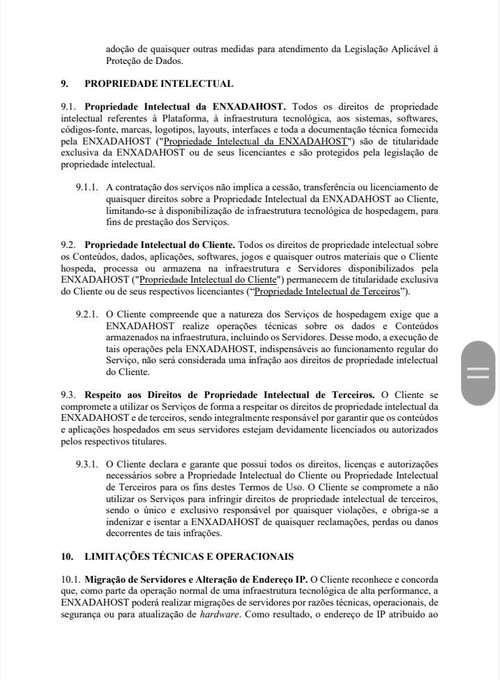 adoção de quaisquer outras medidas para atendimento da Legislação Aplicável à Proteção de Dados.

9. PROPRIEDADE INTELECTUAL

9.1. Propriedade Intelectual da ENXADAHOST. Todos os direitos de propriedade intelectual referentes à Plataforma, à infraestrutura tecnológica, aos sistemas, softwares, códigos-fonte, marcas, logotipos, layouts, interfaces e toda a documentação técnica fornecida pela ENXADAHOST ("Propriedade Intelectual da ENXADAHOST") são de titularidade exclusiva da ENXADAHOST ou de seus licenciantes e são protegidos pela legislação de propriedade intelectual.

9.1.1. A contratação dos serviços não implica a cessão, transferência ou licenciamento de quaisquer direitos sobre a Propriedade Intelectual da ENXADAHOST ao Cliente, limitando-se à disponibilização de infraestrutura tecnológica de hospedagem, para fins de prestação dos Serviços.

9.2. Propriedade Intelectual do Cliente. Todos os direitos de propriedade intelectual sobre os Conteúdos, dados, aplicações, softwares, jogos e quaisquer outros materiais que o Cliente hospeda, processa ou armazena na infraestrutura e Servidores disponibilizados pela ENXADAHOST ("Propriedade Intelectual do Cliente") permanecem de titularidade exclusiva do Cliente ou de seus respectivos licenciantes ("Propriedade Intelectual de Terceiros").

9.2.1. O Cliente compreende que a natureza dos Serviços de hospedagem exige que a ENXADAHOST realize operações técnicas sobre os dados e Conteúdos armazenados na infraestrutura, incluindo os Servidores. Desse modo, a execução de tais operações pela ENXADAHOST, indispensáveis ao funcionamento regular do Serviço, não será considerada uma infração aos direitos de propriedade intelectual do Cliente.

9.3. Respeito aos Direitos de Propriedade Intelectual de Terceiros. O Cliente se compromete a utilizar os Serviços de forma a respeitar os direitos de propriedade intelectual da ENXADAHOST e de terceiros, sendo integralmente responsável por garantir que os conteúdos e aplicações hospedados em seus servidores estejam devidamente licenciados ou autorizados pelos respectivos titulares.

9.3.1. O Cliente declara e garante que possui todos os direitos, licenças e autorizações necessários sobre a Propriedade Intelectual do Cliente ou Propriedade Intelectual de Terceiros para os fins destes Termos de Uso. O Cliente se compromete a não utilizar os Serviços para infringir direitos de propriedade intelectual de terceiros, sendo o único e exclusivo responsável por quaisquer violações, e obriga-se a indenizar e isentar a ENXADAHOST de quaisquer reclamações, perdas ou danos decorrentes de tais infrações.

10. LIMITAÇÕES TÉCNICAS E OPERACIONAIS

10.1. Migração de Servidores e Alteração de Endereço IP. O Cliente reconhece e concorda que, como parte da operação normal de uma infraestrutura tecnológica de alta performance, a ENXADAHOST poderá realizar migrações de servidores por razões técnicas, operacionais, de segurança ou para atualização de hardware. Como resultado, o endereço de IP atribuído ao